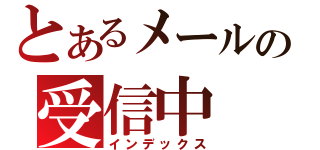 とあるメールの
受信中
インデックス